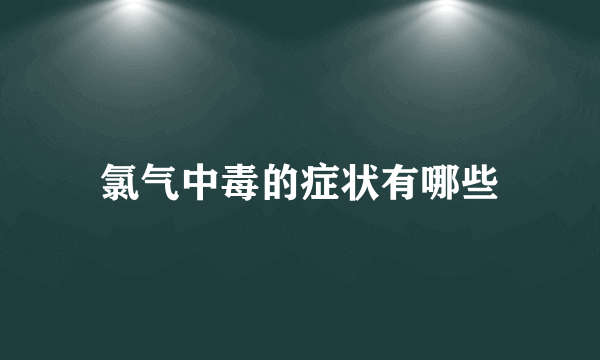 氯气中毒的症状有哪些